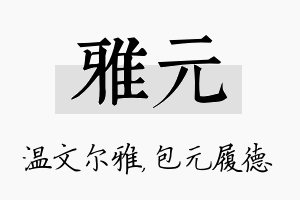 雅元

温文尔雅,包元履德